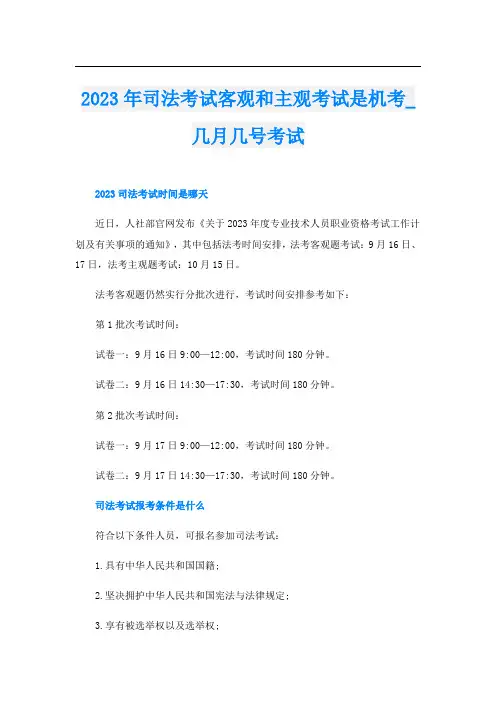 2023年司法考试客观和主观考试是机考_几月几号考试

2023司法考试时间是哪天

近日，人社部官网发布《关于2023年度专业技术人员职业资格考试工作计划及有关事项的通知》，其中包括法考时间安排，法考客观题考试：9月16日、17日，法考主观题考试：10月15日。

法考客观题仍然实行分批次进行，考试时间安排参考如下：

第1批次考试时间：

试卷一：9月16日9:00—12:00，考试时间180分钟。

试卷二：9月16日14:30—17:30，考试时间180分钟。

第2批次考试时间：

试卷一：9月17日9:00—12:00，考试时间180分钟。

试卷二：9月17日14:30—17:30，考试时间180分钟。

司法考试报考条件是什么

符合以下条件人员，可报名参加司法考试：

1.具有中华人民共和国国籍；

2.坚决拥护中华人民共和国宪法与法律规定；

3.享有被选举权以及选举权；